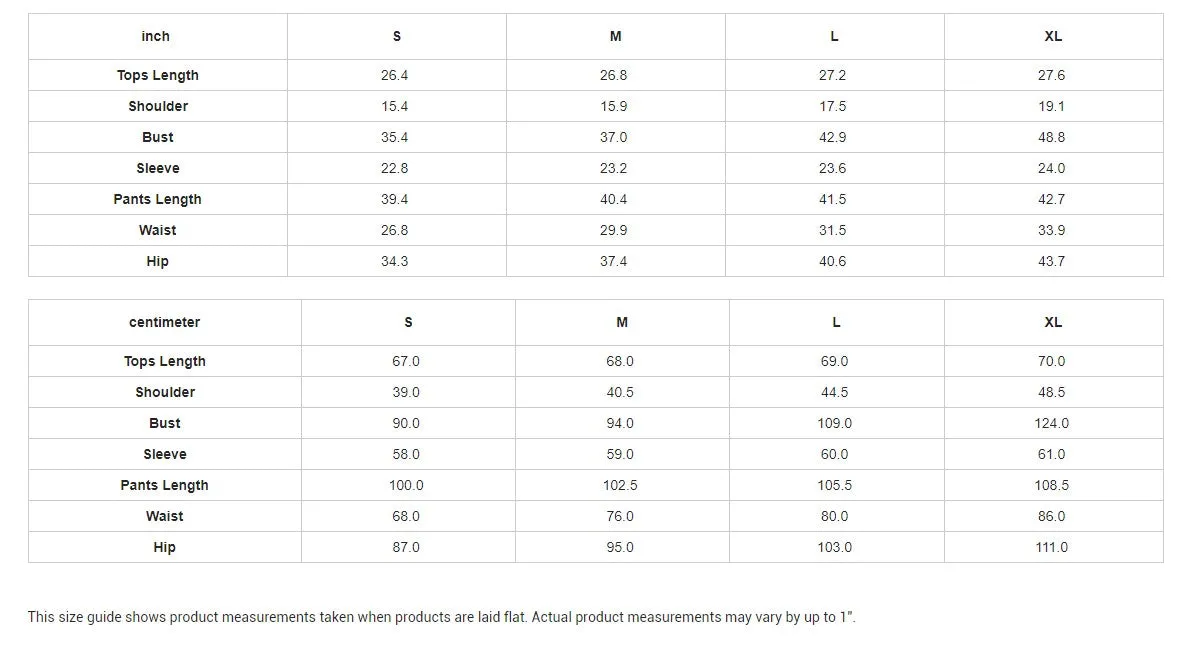 | inch | S | M | L | XL |
|---|---|---|---|---|
| Tops Length | 26.4 | 26.8 | 27.2 | 27.6 |
| Shoulder | 15.4 | 15.9 | 17.5 | 19.1 |
| Bust | 35.4 | 37.0 | 42.9 | 48.8 |
| Sleeve | 22.8 | 23.2 | 23.6 | 24.0 |
| Pants Length | 39.4 | 40.4 | 41.5 | 42.7 |
| Waist | 26.8 | 29.9 | 31.5 | 33.9 |
| Hip | 34.3 | 37.4 | 40.6 | 43.7 |

| centimeter | S | M | L | XL |
|---|---|---|---|---|
| Tops Length | 67.0 | 68.0 | 69.0 | 70.0 |
| Shoulder | 39.0 | 40.5 | 44.5 | 48.5 |
| Bust | 90.0 | 94.0 | 109.0 | 124.0 |
| Sleeve | 58.0 | 59.0 | 60.0 | 61.0 |
| Pants Length | 100.0 | 102.5 | 105.5 | 108.5 |
| Waist | 68.0 | 76.0 | 80.0 | 86.0 |
| Hip | 87.0 | 95.0 | 103.0 | 111.0 |

This size guide shows product measurements taken when products are laid flat. Actual product measurements may vary by up to 1".